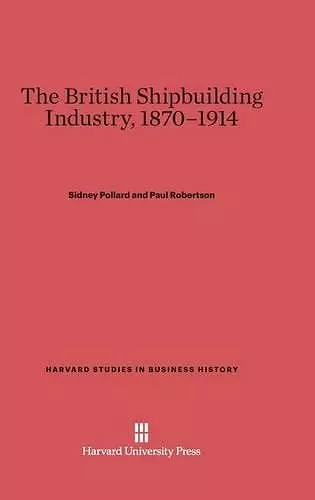 The British Shipbuilding Industry, 1870–1914

Sidney Pollard and Paul Robertson

HARVARD STUDIES IN BUSINESS HISTORY

Harvard University Press